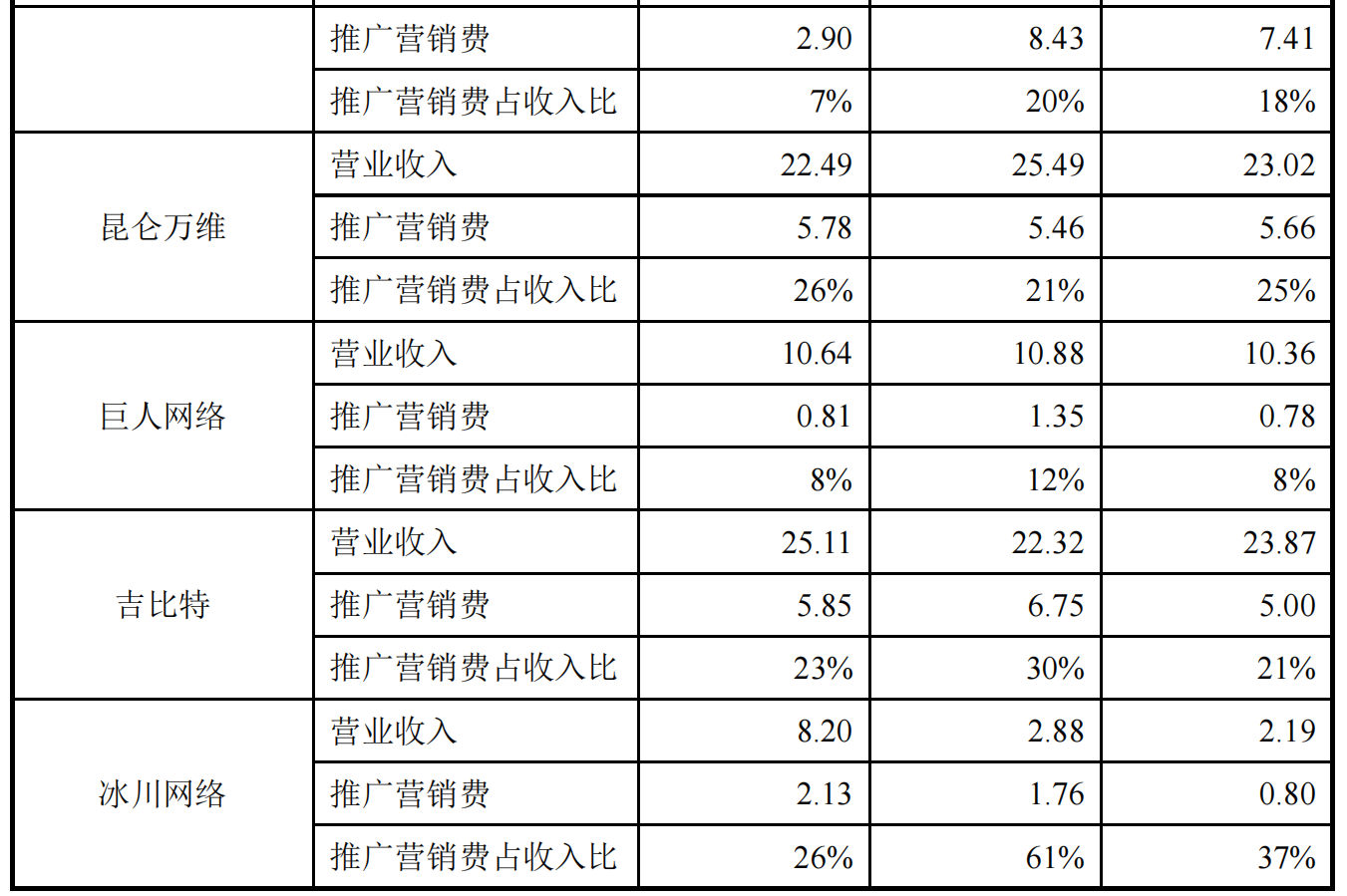 |  | 推广营销费 | 2.90 | 8.43 | 7.41 |
|---|---|---|---|---|
|  | 推广营销费占收入比 | 7% | 20% | 18% |
| 昆仑万维 | 营业收入 | 22.49 | 25.49 | 23.02 |
|  | 推广营销费 | 5.78 | 5.46 | 5.66 |
|  | 推广营销费占收入比 | 26% | 21% | 25% |
| 巨人网络 | 营业收入 | 10.64 | 10.88 | 10.36 |
|  | 推广营销费 | 0.81 | 1.35 | 0.78 |
|  | 推广营销费占收入比 | 8% | 12% | 8% |
| 吉比特 | 营业收入 | 25.11 | 22.32 | 23.87 |
|  | 推广营销费 | 5.85 | 6.75 | 5.00 |
|  | 推广营销费占收入比 | 23% | 30% | 21% |
| 冰川网络 | 营业收入 | 8.20 | 2.88 | 2.19 |
|  | 推广营销费 | 2.13 | 1.76 | 0.80 |
|  | 推广营销费占收入比 | 26% | 61% | 37% |